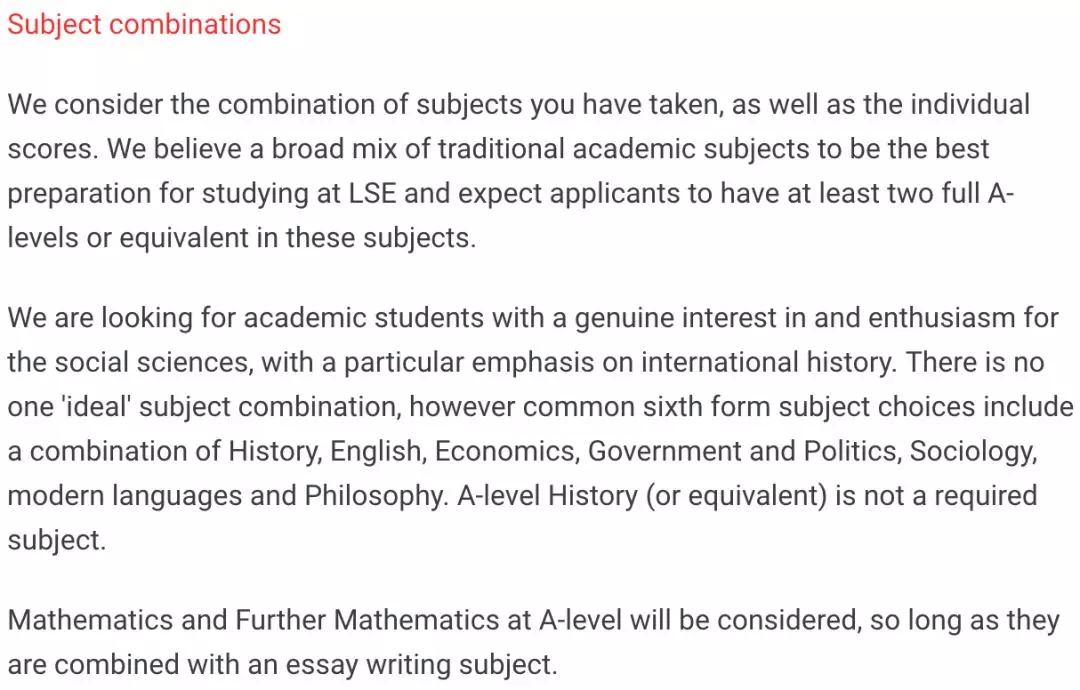 Subject combinations

We consider the combination of subjects you have taken, as well as the individual scores. We believe a broad mix of traditional academic subjects to be the best preparation for studying at LSE and expect applicants to have at least two full A-levels or equivalent in these subjects.

We are looking for academic students with a genuine interest in and enthusiasm for the social sciences, with a particular emphasis on international history. There is no one 'ideal' subject combination, however common sixth form subject choices include a combination of History, English, Economics, Government and Politics, Sociology, modern languages and Philosophy. A-level History (or equivalent) is not a required subject.

Mathematics and Further Mathematics at A-level will be considered, so long as they are combined with an essay writing subject.